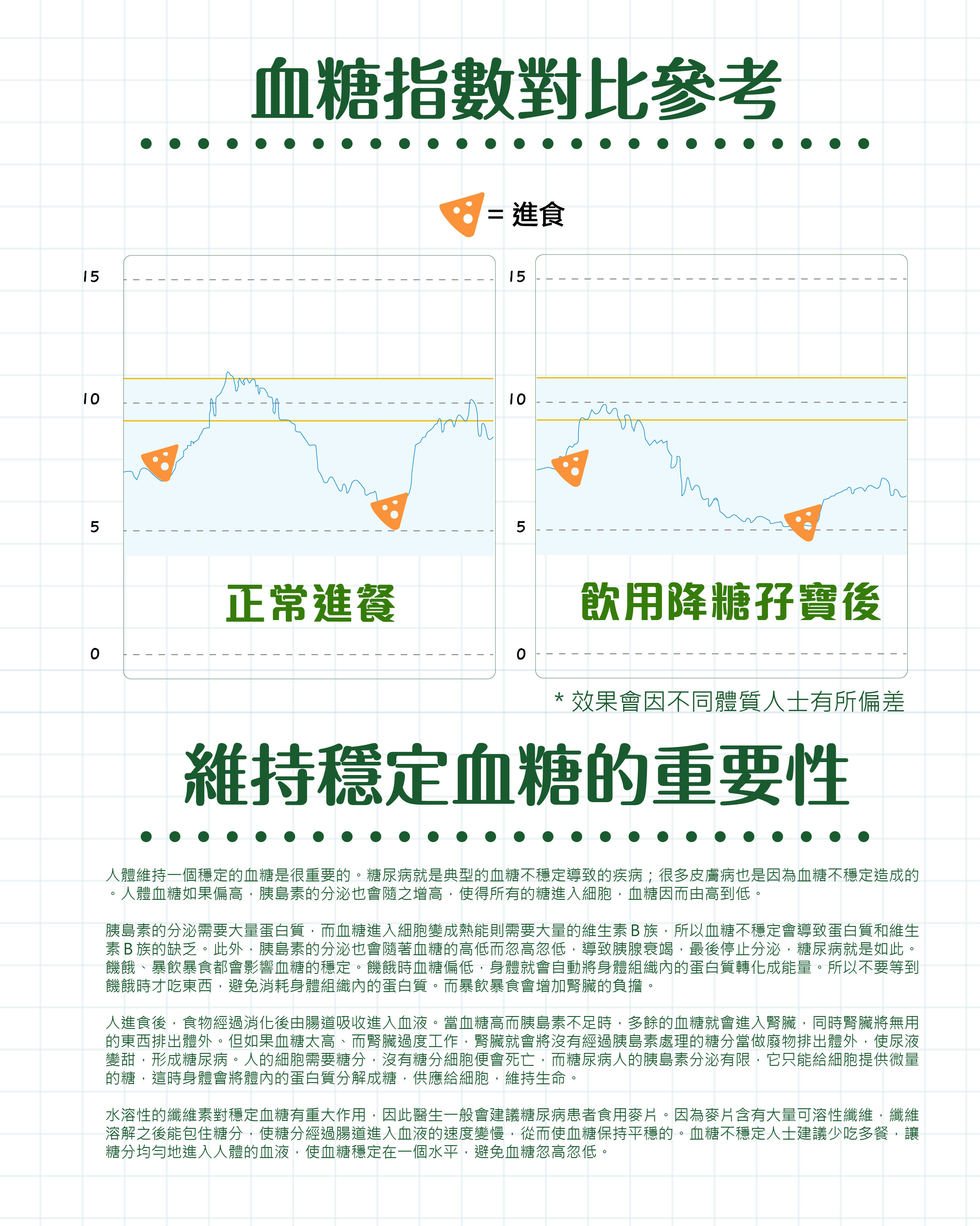 血糖指數對比參考

= 進食

15
10
5
0
正常進餐

15
10
5
0
飲用降糖孖寶後

* 效果會因不同體質人士有所偏差

維持穩定血糖的重要性

人體維持一個穩定的血糖是很重要的。糖尿病就是典型的血糖不穩定導致的疾病；很多皮膚病也是因為血糖不穩定造成的。人體血糖如果偏高，胰島素的分泌也會隨之增高，使得所有的糖進入細胞，血糖因而由高到低。

胰島素的分泌需要大量蛋白質，而血糖進入細胞變成熱能則需要大量的維生素 B 族，所以血糖不穩定會導致蛋白質和維生素 B 族的缺乏。此外，胰島素的分泌也會隨著血糖的高低而忽高忽低，導致胰腺衰竭，最後停止分泌，糖尿病就是如此。饑餓、暴飲暴食都會影響血糖的穩定。饑餓時血糖偏低，身體就會自動將身體組織內的蛋白質轉化成能量。所以不要等到饑餓時才吃東西，避免消耗身體組織內的蛋白質。而暴飲暴食會增加腎臟的負擔。

人進食後，食物經過消化後由腸道吸收進入血液。當血糖高而胰島素不足時，多餘的血糖就會進入腎臟，同時腎臟將無用的東西排出體外。但如果血糖太高、而腎臟過度工作，腎臟就會將沒有經過胰島素處理的糖分當做廢物排出體外，使尿液變甜，形成糖尿病。人的細胞需要糖分，沒有糖分細胞便會死亡，而糖尿病人的胰島素分泌有限，它只能給細胞提供微量的糖，這時身體會將體內的蛋白質分解成糖，供應給細胞，維持生命。

水溶性的纖維素對穩定血糖有重大作用，因此醫生一般會建議糖尿病患者食用麥片。因為麥片含有大量可溶性纖維，纖維溶解之後能包住糖分，使糖分經過腸道進入血液的速度變慢，從而使血糖保持平穩的。血糖不穩定人士建議少吃多餐，讓糖分均勻地進入人體的血液，使血糖穩定在一個水平，避免血糖忽高忽低。